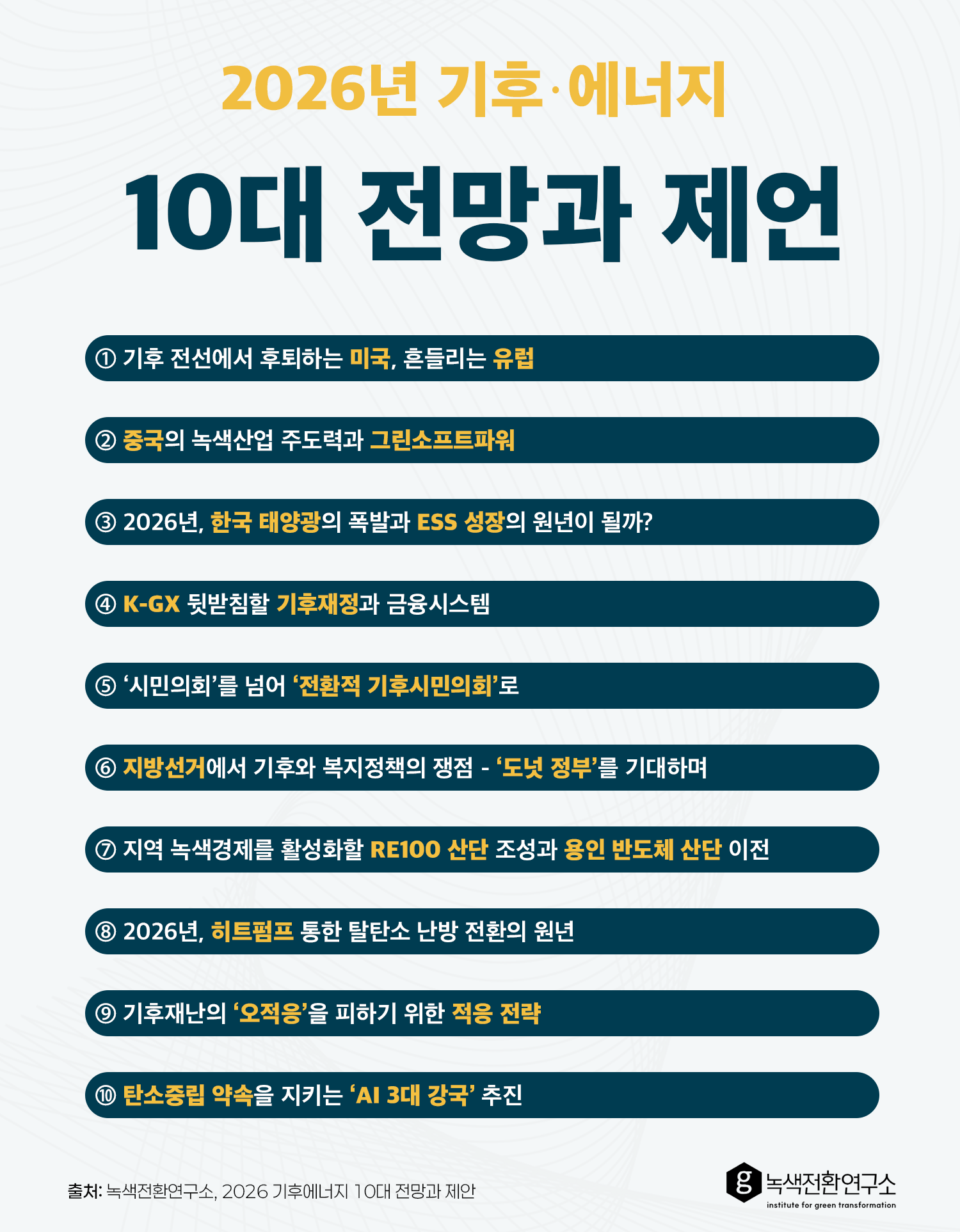 2026년 기후·에너지

10대 전망과 제언

① 기후 전선에서 후퇴하는 미국, 흔들리는 유럽

② 중국의 녹색산업 주도력과 그린소프트파워

③ 2026년, 한국 태양광의 폭발과 ESS 성장의 원년이 될까?

④ K-GX 뒷받침할 기후재정과 금융시스템

⑤ '시민의회'를 넘어 '전환적 기후시민의회'로

⑥ 지방선거에서 기후와 복지정책의 쟁점 - '도넛 정부'를 기대하며

⑦ 지역 녹색경제를 활성화할 RE100 산단 조성과 용인 반도체 산단 이전

⑧ 2026년, 히트펌프 통한 탈탄소 난방 전환의 원년

⑨ 기후재난의 '오적응'을 피하기 위한 적응 전략

⑩ 탄소중립 약속을 지키는 'AI 3대 강국' 추진

출처: 녹색전환연구소, 2026 기후에너지 10대 전망과 제안

g 녹색전환연구소
institute for green transformation